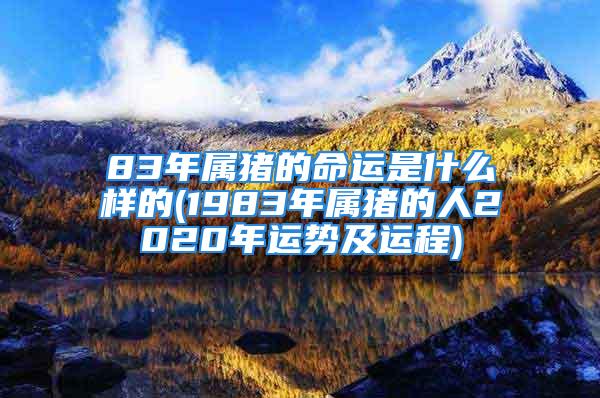 83年属猪的命运是什么样的(1983年属猪的人2020年运势及运程)